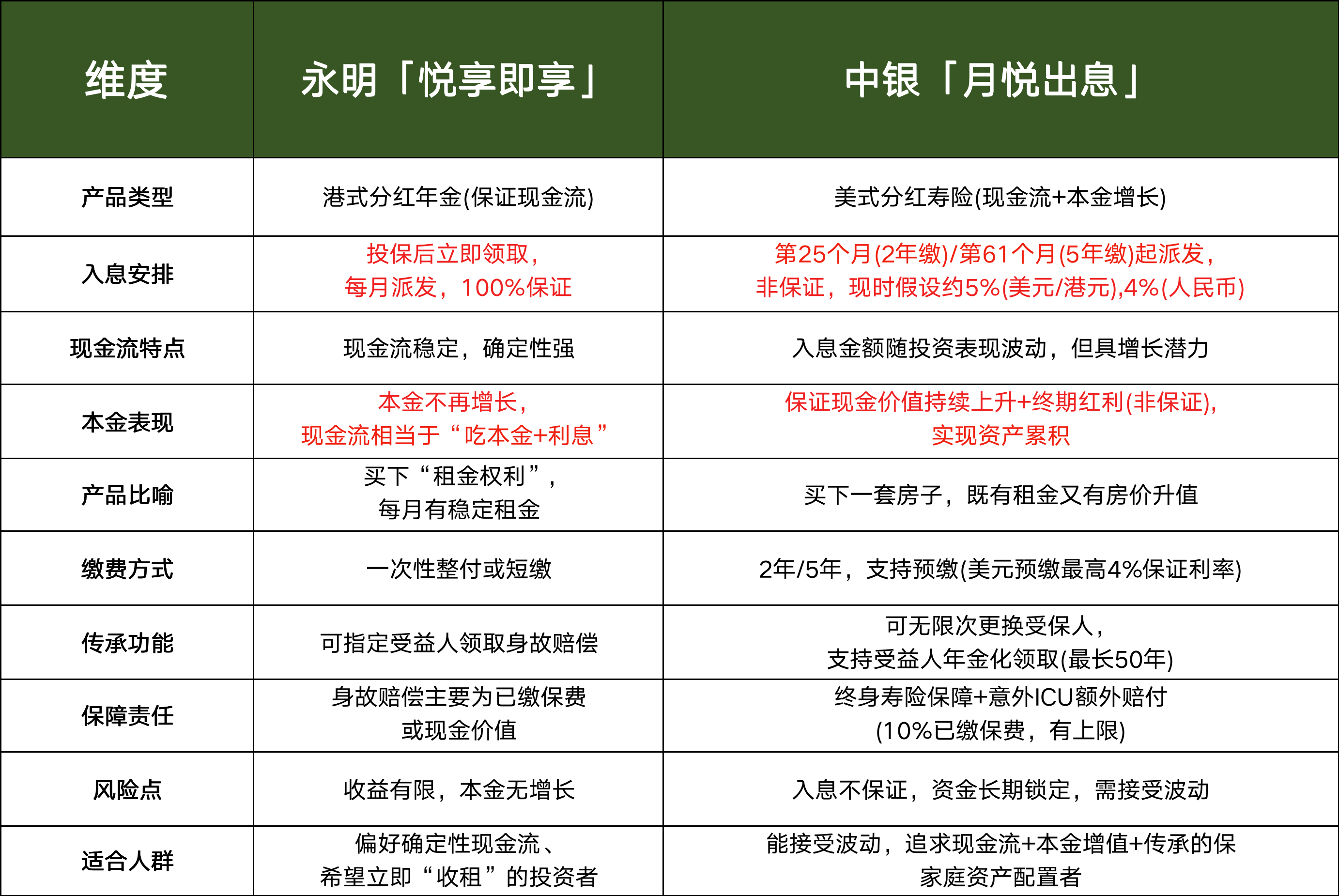 | 维度 | 永明「悦享即享」 | 中银「月悦出息」 |
|---|---|---|
| 产品类型 | 港式分红年金(保证现金流) | 美式分红寿险(现金流+本金增长) |
| 入息安排 | 投保后立即领取，每月派发，100%保证 | 第25个月(2年缴)/第61个月(5年缴)起派发，非保证，现时假设约5%(美元/港元),4%(人民币) |
| 现金流特点 | 现金流稳定，确定性强 | 入息金额随投资表现波动，但具增长潜力 |
| 本金表现 | 本金不再增长，现金流相当于“吃本金+利息” | 保证现金价值持续上升+终期红利(非保证),实现资产累积 |
| 产品比喻 | 买下“租金权利”，每月有稳定租金 | 买下一套房子，既有租金又有房价升值 |
| 缴费方式 | 一次性整付或短缴 | 2年/5年，支持预缴(美元预缴最高4%保证利率) |
| 传承功能 | 可指定受益人领取身故赔偿 | 可无限次更换受保人，支持受益人年金化领取(最长50年) |
| 保障责任 | 身故赔偿主要为已缴保费或现金价值 | 终身寿险保障+意外ICU额外赔付(10%已缴保费，有上限) |
| 风险点 | 收益有限，本金无增长 | 入息不保证，资金长期锁定，需接受波动 |
| 适合人群 | 偏好确定性现金流、希望立即“收租”的投资者 | 能接受波动，追求现金流+本金增值+传承的保家庭资产配置者 |